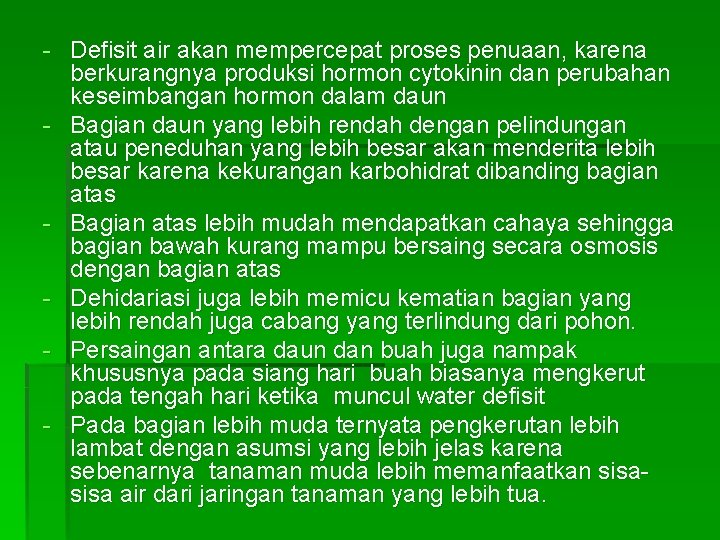 - Defisit air akan mempercepat proses penuaan, karena berkurangnya produksi hormon cytokinin dan perubahan keseimbangan hormon dalam daun
- Bagian daun yang lebih rendah dengan pelindungan atau peneduhan yang lebih besar akan menderita lebih besar karena kekurangan karbohidrat dibanding bagian atas
- Bagian atas lebih mudah mendapatkan cahaya sehingga bagian bawah kurang mampu bersaing secara osmosis dengan bagian atas
- Dehidariasi juga lebih memicu kematian bagian yang lebih rendah juga cabang yang terlindung dari pohon.
- Persaingan antara daun dan buah juga nampak khususnya pada siang hari buah biasanya mengkerut pada tengah hari ketika muncul water defisit
- Pada bagian lebih muda ternyata pengkerutan lebih lambat dengan asumsi yang lebih jelas karena sebenarnya tanaman muda lebih memanfaatkan sisa-sisa air dari jaringan tanaman yang lebih tua.